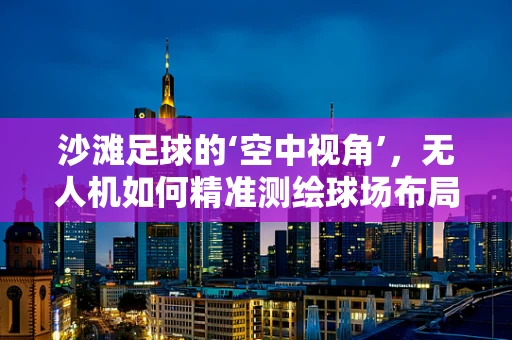 沙滩足球的‘空中视角’，无人机如何精准测绘球场布局